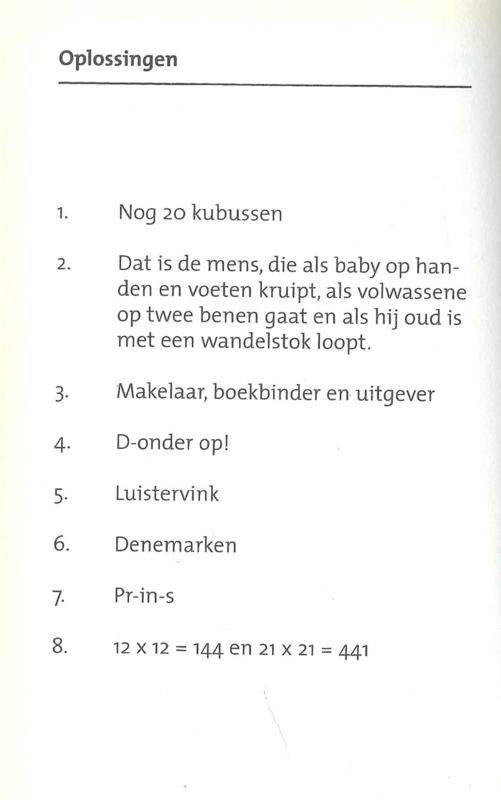 Oplossingen

1. Nog 20 kubussen

2. Dat is de mens, die als baby op handen en voeten kruipt, als volwassene op twee benen gaat en als hij oud is met een wandelstok loopt.

3. Makelaar, boekbinder en uitgever

4. D-onder op!

5. Luistervink

6. Denemarken

7. Pr-in-s

8. $12 \times 12 = 144$ en $21 \times 21 = 441$